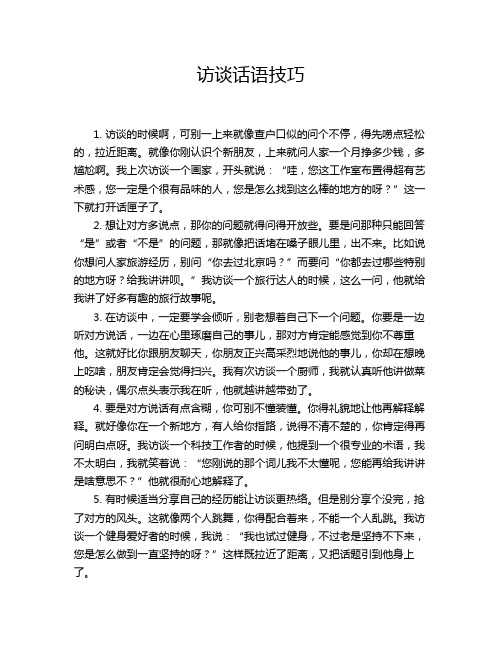 访谈话语技巧

1. 访谈的时候啊，可别一上来就像查户口似的问个不停，得先唠点轻松的，拉近距离。就像你刚认识个新朋友，上来就问人家一个月挣多少钱，多尴尬啊。我上次访谈一个画家，开头就说：“哇，您这工作室布置得超有艺术感，您一定是个很有品味的人，您是怎么找到这么棒的地方的呀？”这一下就打开话匣子了。

2. 想让对方多说点，那你的问题就得问得开放些。要是问那种只能回答“是”或者“不是”的问题，那就像把话堵在嗓子眼儿里，出不来。比如说你想问人家旅游经历，别问“你去过北京吗？”而要问“你都去过哪些特别的地方呀？给我讲讲呗。”我访谈一个旅行达人的时候，这么一问，他就给我讲了好多有趣的旅行故事呢。

3. 在访谈中，一定要学会倾听，别老想着自己下一个问题。你要是一边听对方说话，一边在心里琢磨自己的事儿，那对方肯定能感觉到你不尊重他。这就好比你跟朋友聊天，你朋友正兴高采烈地说他的事儿，你却在想晚上吃啥，朋友肯定会觉得扫兴。我有次访谈一个厨师，我就认真听他讲做菜的秘诀，偶尔点头表示我在听，他就越讲越带劲了。

4. 要是对方说话有点含糊，你可别不懂装懂。你得礼貌地让他再解释解释。就好像你在一个新地方，有人给你指路，说得不清不楚的，你肯定得再问明白点呀。我访谈一个科技工作者的时候，他提到一个很专业的术语，我不太明白，我就笑着说：“您刚说的那个词儿我不太懂呢，您能再给我讲讲是啥意思不？”他就很耐心地解释了。

5. 有时候适当分享自己的经历能让访谈更热络。但是别分享个没完，抢了对方的风头。这就像两个人跳舞，你得配合着来，不能一个人乱跳。我访谈一个健身爱好者的时候，我说：“我也试过健身，不过老是坚持不下来，您是怎么做到一直坚持的呀？”这样既拉近了距离，又把话题引到他身上了。